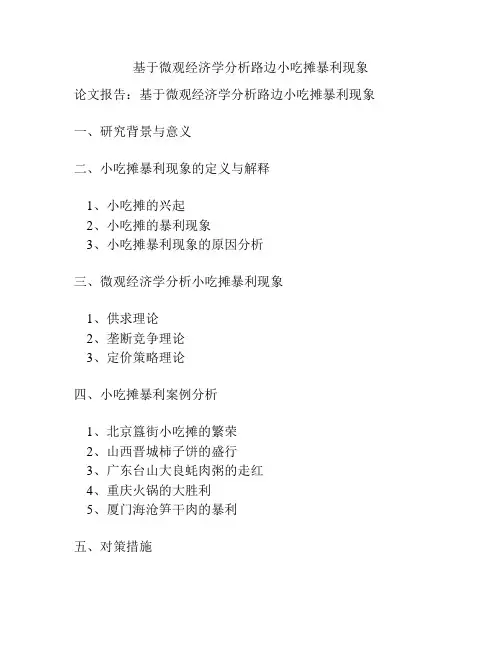 基于微观经济学分析路边小吃摊暴利现象

论文报告：基于微观经济学分析路边小吃摊暴利现象

一、研究背景与意义

二、小吃摊暴利现象的定义与解释

1、小吃摊的兴起
2、小吃摊的暴利现象
3、小吃摊暴利现象的原因分析

三、微观经济学分析小吃摊暴利现象

1、供求理论
2、垄断竞争理论
3、定价策略理论

四、小吃摊暴利案例分析

1、北京簋街小吃摊的繁荣
2、山西晋城柿子饼的盛行
3、广东台山大良蚝肉粥的走红
4、重庆火锅的大胜利
5、厦门海沧笋干肉的暴利

五、对策措施